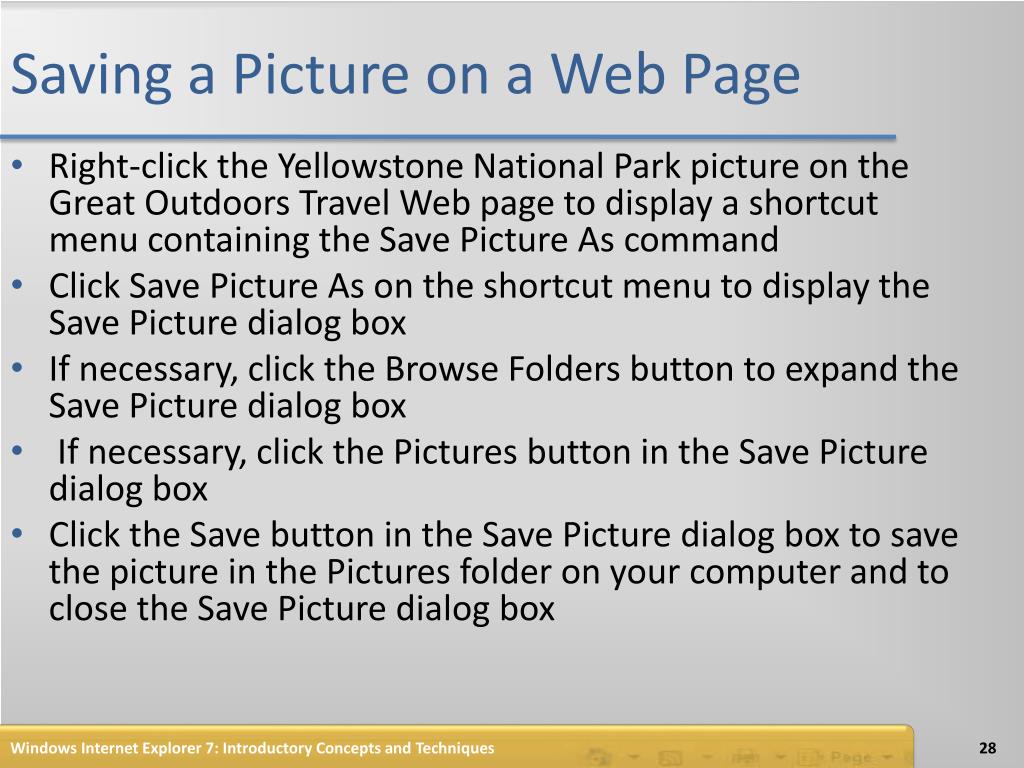 Saving a Picture on a Web Page

• Right-click the Yellowstone National Park picture on the Great Outdoors Travel Web page to display a shortcut menu containing the Save Picture As command
• Click Save Picture As on the shortcut menu to display the Save Picture dialog box
• If necessary, click the Browse Folders button to expand the Save Picture dialog box
• If necessary, click the Pictures button in the Save Picture dialog box
• Click the Save button in the Save Picture dialog box to save the picture in the Pictures folder on your computer and to close the Save Picture dialog box

Windows Internet Explorer 7: Introductory Concepts and Techniques

Page

28